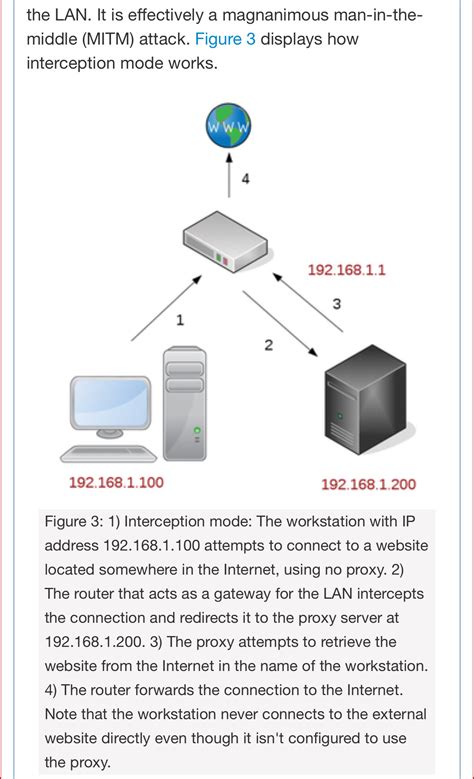 the LAN. It is effectively a magnanimous man-in-the-middle (MITM) attack. Figure 3 displays how interception mode works.

WWW

4

192.168.1.1

3

1

2

192.168.1.100

192.168.1.200

Figure 3: 1) Interception mode: The workstation with IP address 192.168.1.100 attempts to connect to a website located somewhere in the Internet, using no proxy. 2) The router that acts as a gateway for the LAN intercepts the connection and redirects it to the proxy server at 192.168.1.200. 3) The proxy attempts to retrieve the website from the Internet in the name of the workstation. 4) The router forwards the connection to the Internet. Note that the workstation never connects to the external website directly even though it isn't configured to use the proxy.